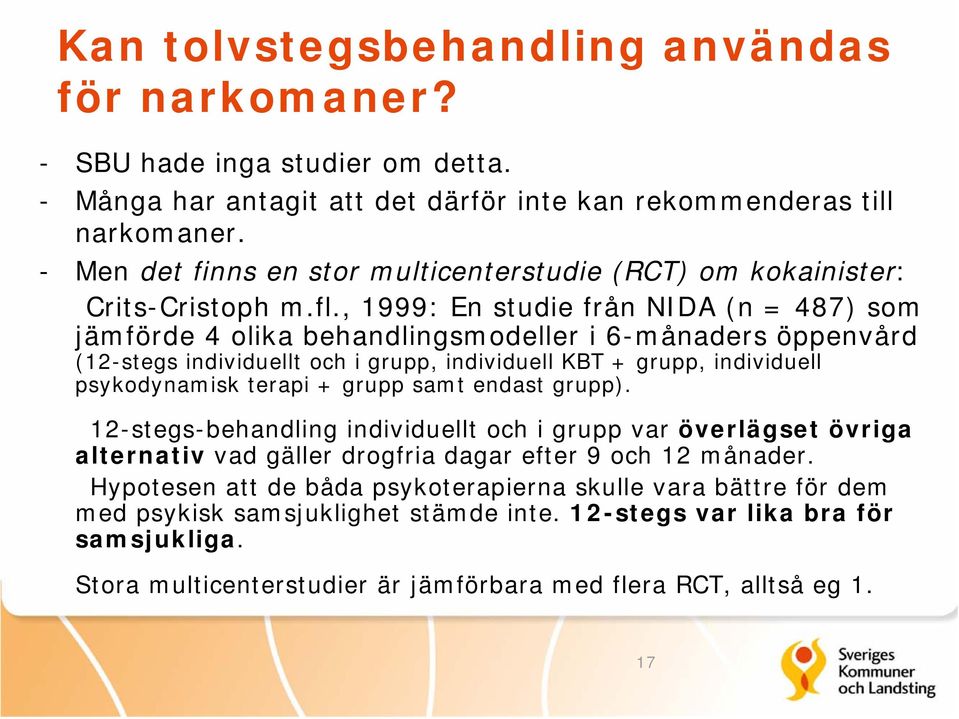 Kan tolvstegsbehandling användas för narkomaner?

- SBU hade inga studier om detta.
- Många har antagit att det därför inte kan rekommenderas till narkomaner.
- Men det finns en stor multicenterstudie (RCT) om kokainister:

Crits-Cristoph m.fl., 1999: En studie från NIDA (n = 487) som jämförde 4 olika behandlingsmodeller i 6-månaders öppenvård (12-stegs individuellt och i grupp, individuell KBT + grupp, individuell psykodynamisk terapi + grupp samt endast grupp).

12-stegs-behandling individuellt och i grupp var överlägset övriga alternativ vad gäller drogfria dagar efter 9 och 12 månader.

Hypotesen att de båda psykoterapierna skulle vara bättre för dem med psykisk samsjuklighet stämde inte. 12-stegs var lika bra för samsjukliga.

Stora multicenterstudier är jämförbara med flera RCT, alltså eg 1.

17

Sveriges Kommuner och Landsting